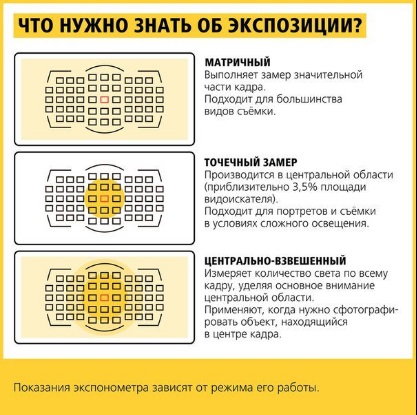 ЧТО НУЖНО ЗНАТЬ ОБ ЭКСПОЗИЦИИ?

МАТРИЧНЫЙ
Выполняет замер значительной части кадра.
Подходит для большинства видов съёмки.

ТОЧЕЧНЫЙ ЗАМЕР
Производится в центральной области (приблизительно 3,5% площади видоискателя).
Подходит для портретов и съёмки в условиях сложного освещения.

ЦЕНТРАЛЬНО-ВЗВЕШЕННЫЙ
Измеряет количество света по всему кадру, уделяя основное внимание центральной области.
Применяют, когда нужно сфотографировать объект, находящийся в центре кадра.

Показания экспонометра зависят от режима его работы.